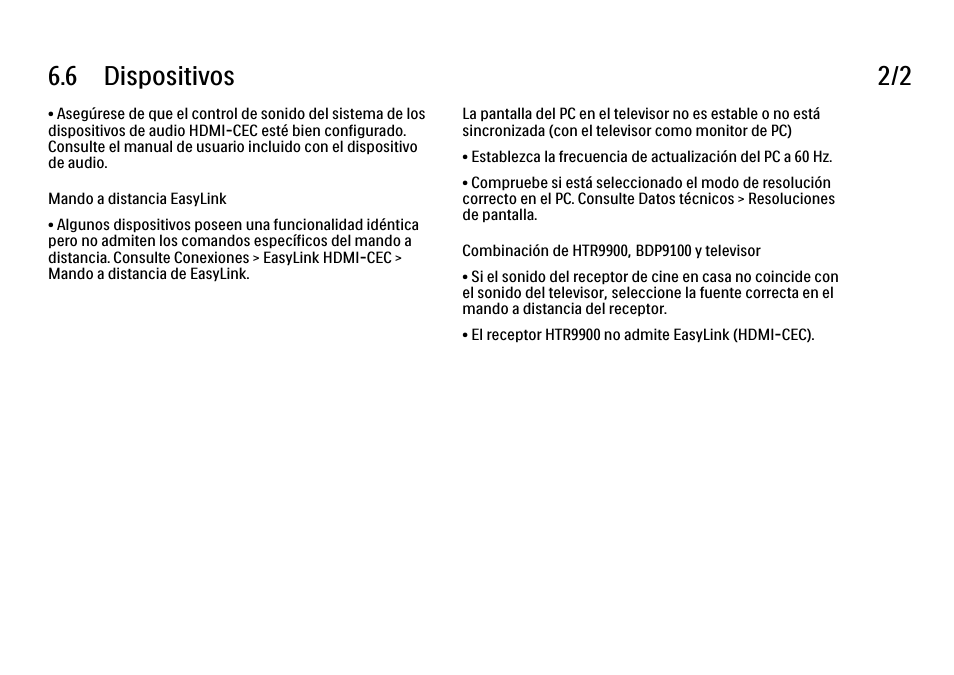 6.6 Dispositivos 2/2

• Asegúrese de que el control de sonido del sistema de los dispositivos de audio HDMI-CEC esté bien configurado. Consulte el manual de usuario incluido con el dispositivo de audio.

Mando a distancia EasyLink

• Algunos dispositivos poseen una funcionalidad idéntica pero no admiten los comandos específicos del mando a distancia. Consulte Conexiones > EasyLink HDMI-CEC > Mando a distancia de EasyLink.

La pantalla del PC en el televisor no es estable o no está sincronizada (con el televisor como monitor de PC)

• Establezca la frecuencia de actualización del PC a 60 Hz.

• Compruebe si está seleccionado el modo de resolución correcto en el PC. Consulte Datos técnicos > Resoluciones de pantalla.

Combinación de HTR9900, BDP9100 y televisor

• Si el sonido del receptor de cine en casa no coincide con el sonido del televisor, seleccione la fuente correcta en el mando a distancia del receptor.

• El receptor HTR9900 no admite EasyLink (HDMI-CEC).